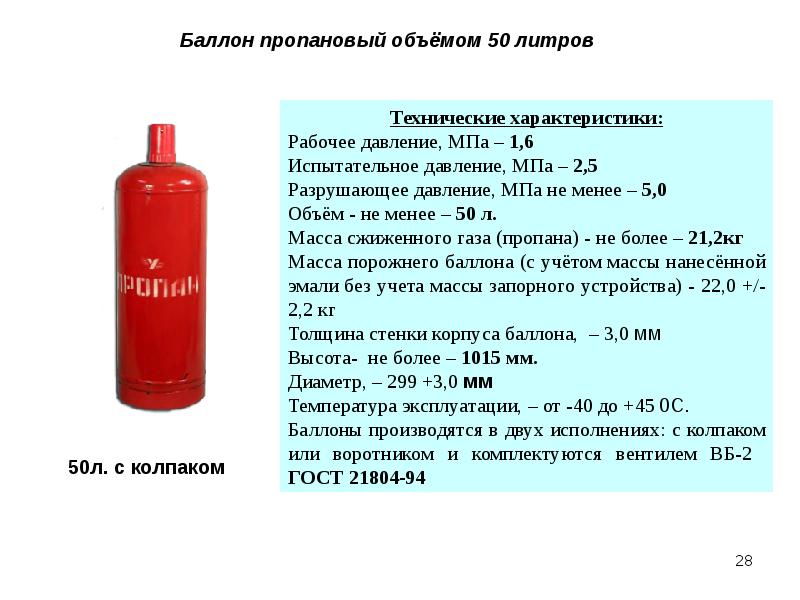 Баллон пропановый объёмом 50 литров

ПРОПАН

50л. с колпаком

Технические характеристики:
Рабочее давление, МПа – 1,6
Испытательное давление, МПа – 2,5
Разрушающее давление, МПа не менее – 5,0
Объём - не менее – 50 л.
Масса сжиженного газа (пропана) - не более – 21,2кг
Масса порожнего баллона (с учётом массы нанесённой эмали без учета массы запорного устройства) - 22,0 +/- 2,2 кг
Толщина стенки корпуса баллона, – 3,0 мм
Высота- не более – 1015 мм.
Диаметр, – 299 +3,0 мм
Температура эксплуатации, – от -40 до +45 0С.
Баллоны производятся в двух исполнениях: с колпаком или воротником и комплектуются вентилем ВБ-2 ГОСТ 21804-94

28